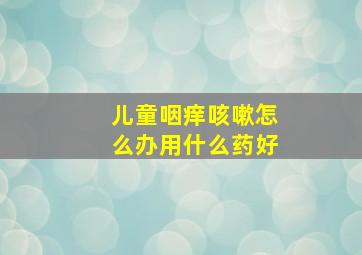 儿童咽痒咳嗽怎么办用什么药好